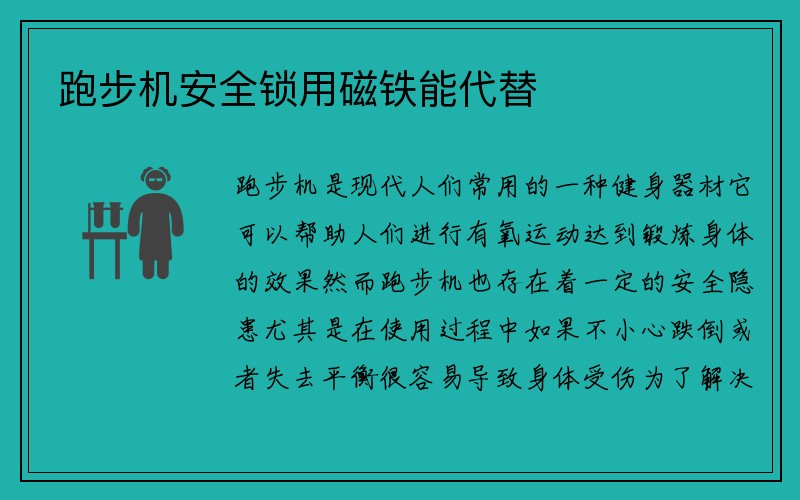 跑步机安全锁用磁铁能代替

跑步机是现代人们常用的一种健身器材它可以帮助人们进行有氧运动达到锻炼身体的效果然而跑步机也存在着一定的安全隐患尤其是在使用过程中如果不小心跌倒或者失去平衡很容易导致身体受伤为了解决